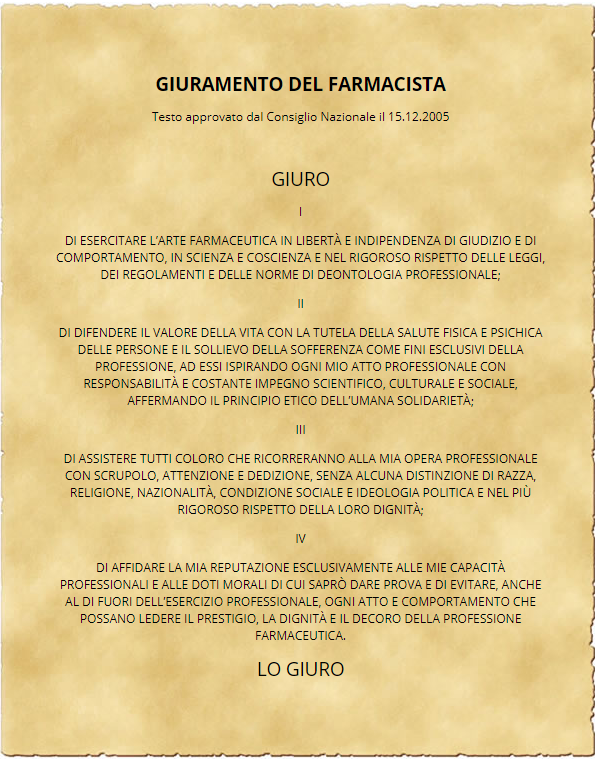 GIURAMENTO DEL FARMACISTA

Testo approvato dal Consiglio Nazionale il 15.12.2005

GIURO

I

DI ESERCITARE L'ARTE FARMACEUTICA IN LIBERTÀ E INDIPENDENZA DI GIUDIZIO E DI COMPORTAMENTO, IN SCIENZA E COSCIENZA E NEL RIGOROSO RISPETTO DELLE LEGGI, DEI REGOLAMENTI E DELLE NORME DI DEONTOLOGIA PROFESSIONALE;

II

DI DIFENDERE IL VALORE DELLA VITA CON LA TUTELA DELLA SALUTE FISICA E PSICHICA DELLE PERSONE E IL SOLLIEVO DELLA SOFFERENZA COME FINI ESCLUSIVI DELLA PROFESSIONE, AD ESSI ISPIRANDO OGNI MIO ATTO PROFESSIONALE CON RESPONSABILITÀ E COSTANTE IMPEGNO SCIENTIFICO, CULTURALE E SOCIALE, AFFERMANDO IL PRINCIPIO ETICO DELL'UMANA SOLIDARIETÀ;

III

DI ASSISTERE TUTTI COLORO CHE RICORRERANNO ALLA MIA OPERA PROFESSIONALE CON SCRUPOLO, ATTENZIONE E DEDIZIONE, SENZA ALCUNA DISTINZIONE DI RAZZA, RELIGIONE, NAZIONALITÀ, CONDIZIONE SOCIALE E IDEOLOGIA POLITICA E NEL PIÙ RIGOROSO RISPETTO DELLA LORO DIGNITÀ;

IV

DI AFFIDARE LA MIA REPUTAZIONE ESCLUSIVAMENTE ALLE MIE CAPACITÀ PROFESSIONALI E ALLE DOTI MORALI DI CUI SAPRÒ DARE PROVA E DI EVITARE, ANCHE AL DI FUORI DELL'ESERCIZIO PROFESSIONALE, OGNI ATTO E COMPORTAMENTO CHE POSSANO LEDERE IL PRESTIGIO, LA DIGNITÀ E IL DECORO DELLA PROFESSIONE FARMACEUTICA.

LO GIURO